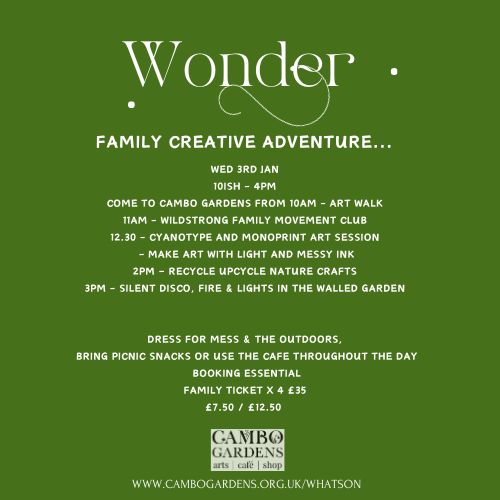 Wonder

FAMILY CREATIVE ADVENTURE...

WED 3RD JAN
10ISH - 4PM
COME TO CAMBO GARDENS FROM 10AM - ART WALK
11AM - WILDSTRONG FAMILY MOVEMENT CLUB
12.30 - CYANOTYPE AND MONOPRINT ART SESSION
- MAKE ART WITH LIGHT AND MESSY INK
2PM - RECYCLE UPCYCLE NATURE CRAFTS
3PM - SILENT DISCO, FIRE & LIGHTS IN THE WALLED GARDEN

DRESS FOR MESS & THE OUTDOORS,
BRING PICNIC SNACKS OR USE THE CAFE THROUGHOUT THE DAY
BOOKING ESSENTIAL
FAMILY TICKET X 4 £35
£7.50 / £12.50

CAMBO GARDENS
arts | café | shop

WWW.CAMBOGARDENS.ORG.UK/WHATSON